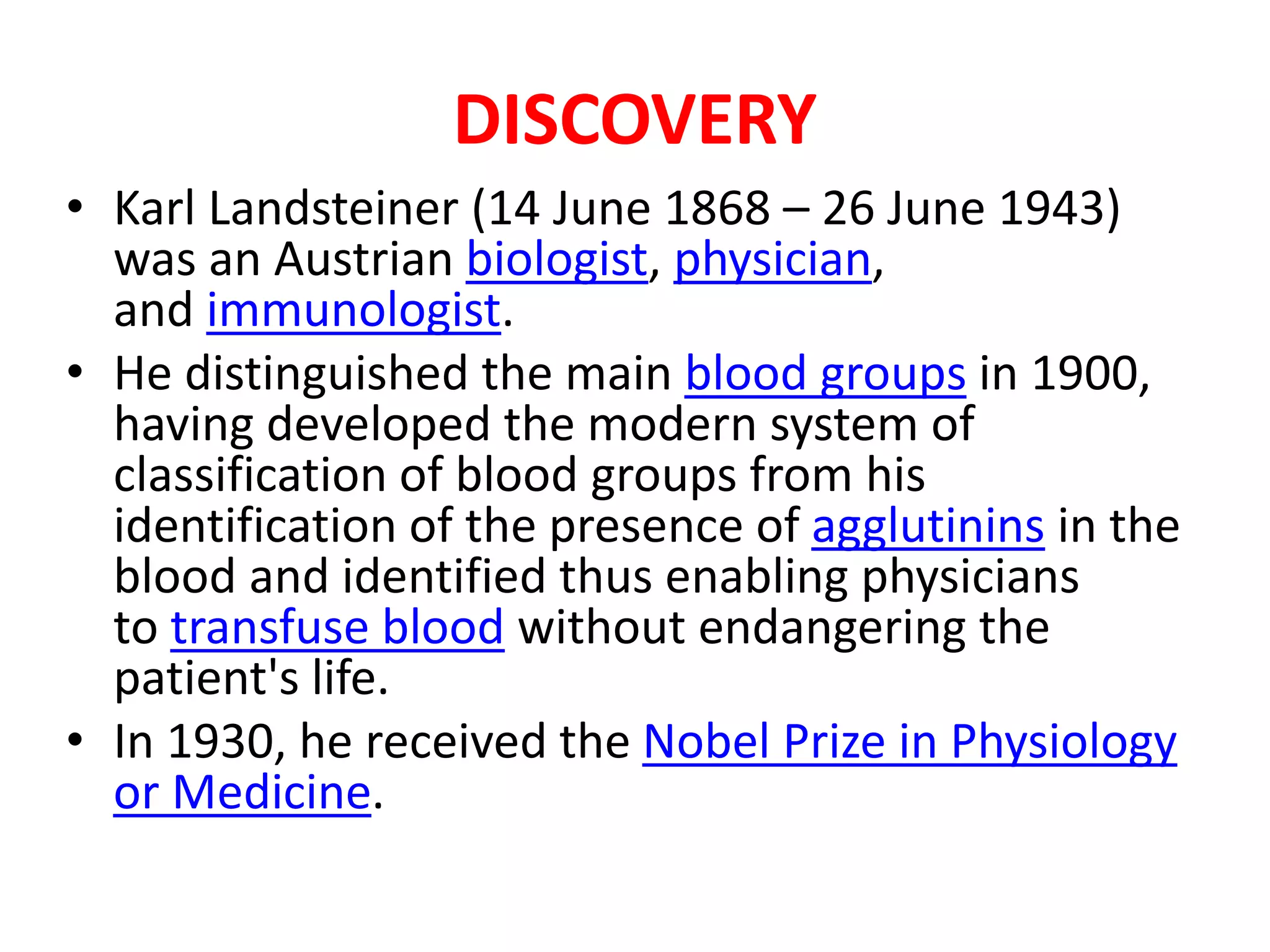 DISCOVERY

• Karl Landsteiner (14 June 1868 – 26 June 1943) was an Austrian biologist, physician, and immunologist.

• He distinguished the main blood groups in 1900, having developed the modern system of classification of blood groups from his identification of the presence of agglutinins in the blood and identified thus enabling physicians to transfuse blood without endangering the patient's life.

• In 1930, he received the Nobel Prize in Physiology or Medicine.